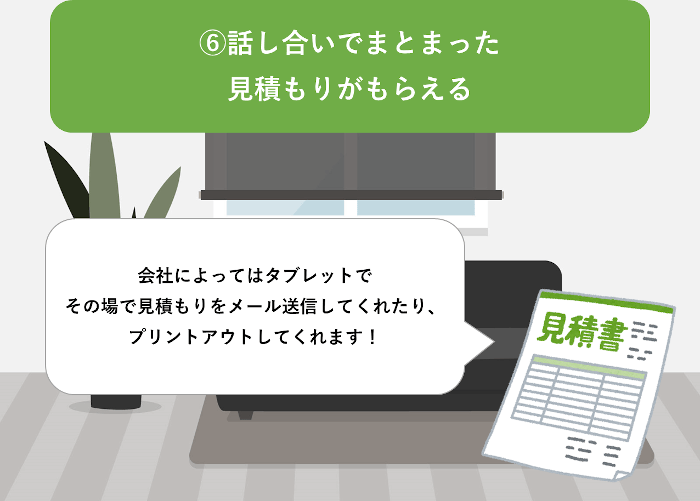 ⑥話し合いでまとまった
見積もりがもらえる

会社によってはタブレットで
その場で見積もりをメール送信してくれたり、
プリントアウトしてくれます！

見積書